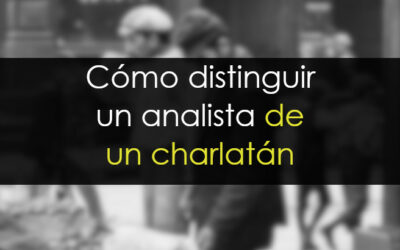 Cómo distinguir un analista de un charlatán